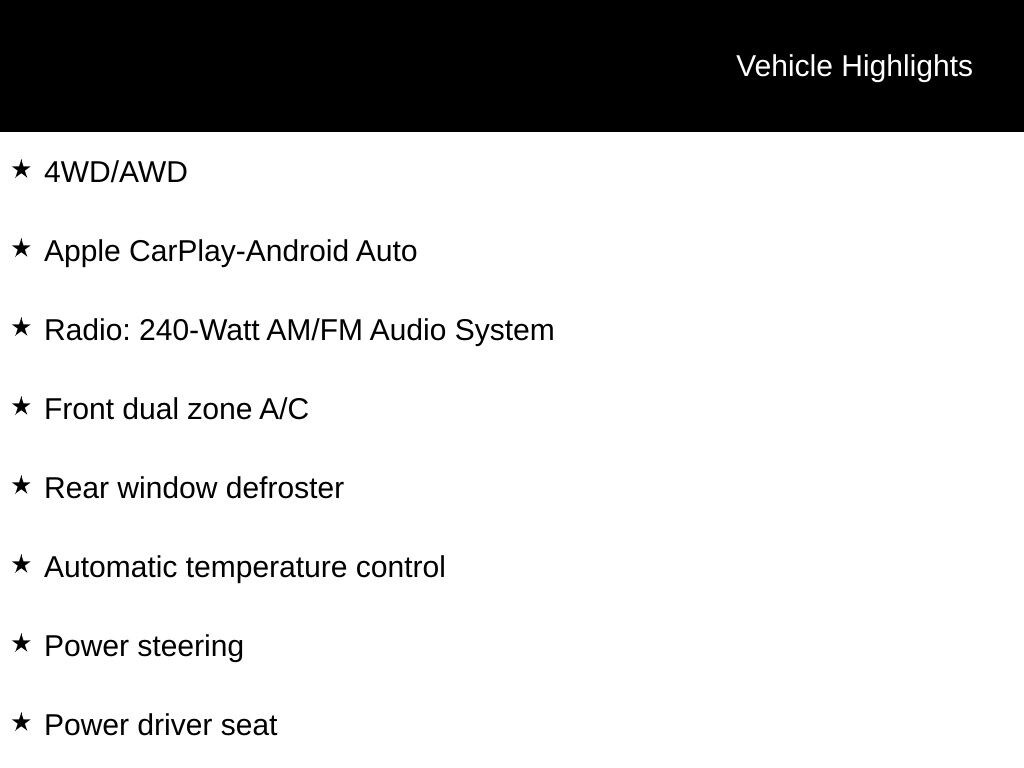 Vehicle Highlights

★ 4WD/AWD

★ Apple CarPlay-Android Auto

★ Radio: 240-Watt AM/FM Audio System

★ Front dual zone A/C

★ Rear window defroster

★ Automatic temperature control

★ Power steering

★ Power driver seat